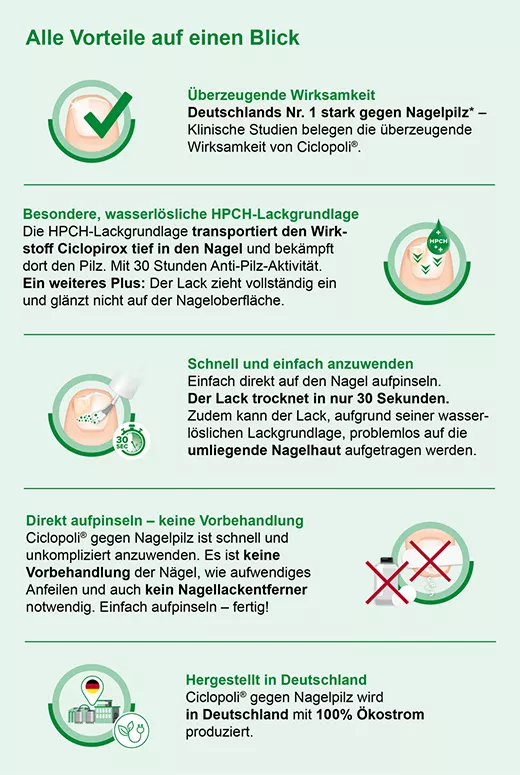 Alle Vorteile auf einen Blick

Überzeugende Wirksamkeit
Deutschlands Nr. 1 stark gegen Nagelpilz* – Klinische Studien belegen die überzeugende Wirksamkeit von Ciclopoli®.

Besondere, wasserlösliche HPCH-Lackgrundlage
Die HPCH-Lackgrundlage transportiert den Wirkstoff Ciclopirox tief in den Nagel und bekämpft dort den Pilz. Mit 30 Stunden Anti-Pilz-Aktivität.
Ein weiteres Plus: Der Lack zieht vollständig ein und glänzt nicht auf der Nageloberfläche.

HPCH

Schnell und einfach anzuwenden
Einfach direkt auf den Nagel aufpinseln.
Der Lack trocknet in nur 30 Sekunden.
Zudem kann der Lack, aufgrund seiner wasserlöslichen Lackgrundlage, problemlos auf die umliegende Nagelhaut aufgetragen werden.

30 SEC

Direkt aufpinseln – keine Vorbehandlung
Ciclopoli® gegen Nagelpilz ist schnell und unkompliziert anzuwenden. Es ist keine Vorbehandlung der Nägel, wie aufwendiges Anfeilen und auch kein Nagellackentferner notwendig. Einfach aufpinseln – fertig!

Hergestellt in Deutschland
Ciclopoli® gegen Nagelpilz wird in Deutschland mit 100% Ökostrom produziert.